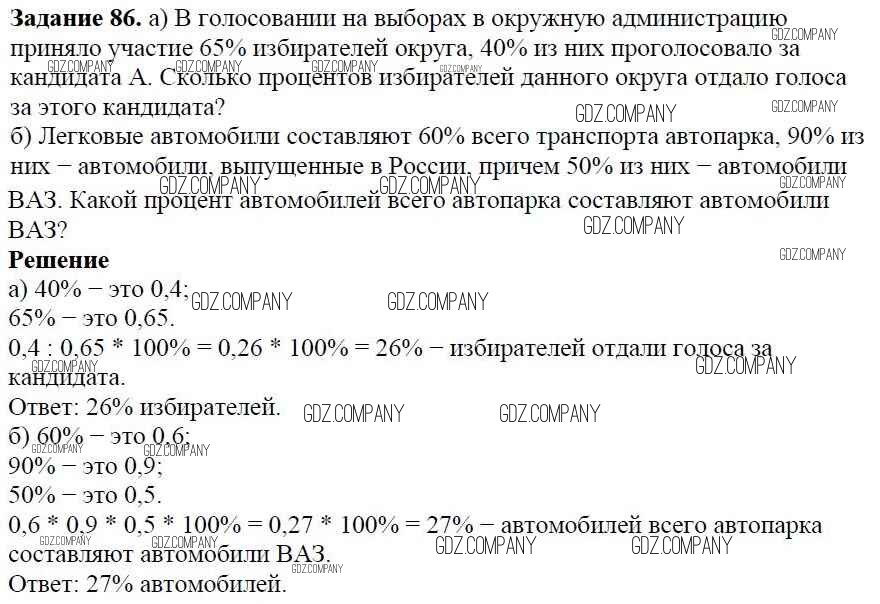 **Задание 86.** а) В голосовании на выборах в окружную администрацию приняло участие 65% избирателей округа, 40% из них проголосовало за кандидата А. Сколько процентов избирателей данного округа отдало голоса за этого кандидата?
б) Легковые автомобили составляют 60% всего транспорта автопарка, 90% из них − автомобили, выпущенные в России, причем 50% из них − автомобили ВАЗ. Какой процент автомобилей всего автопарка составляют автомобили ВАЗ?
**Решение**
а) 40% − это 0,4;
65% − это 0,65.
0,4 : 0,65 * 100% = 0,26 * 100% = 26% − избирателей отдали голоса за кандидата.
Ответ: 26% избирателей.
б) 60% − это 0,6;
90% − это 0,9;
50% − это 0,5.
0,6 * 0,9 * 0,5 * 100% = 0,27 * 100% = 27% − автомобилей всего автопарка составляют автомобили ВАЗ.
Ответ: 27% автомобилей.

GDZ.COMPANY